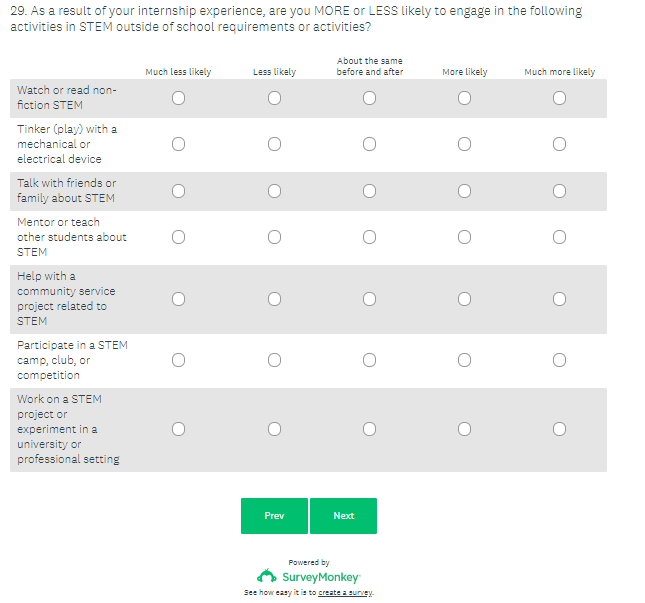 29. As a result of your internship experience, are you MORE or LESS likely to engage in the following activities in STEM outside of school requirements or activities?

| | Much less likely | Less likely | About the same before and after | More likely | Much more likely |
|---|---|---|---|---|---|
| Watch or read non-fiction STEM | | | | | |
| Tinker (play) with a mechanical or electrical device | | | | | |
| Talk with friends or family about STEM | | | | | |
| Mentor or teach other students about STEM | | | | | |
| Help with a community service project related to STEM | | | | | |
| Participate in a STEM camp, club, or competition | | | | | |
| Work on a STEM project or experiment in a university or professional setting | | | | | |

Prev Next

Powered by
SurveyMonkey
See how easy it is to create a survey.